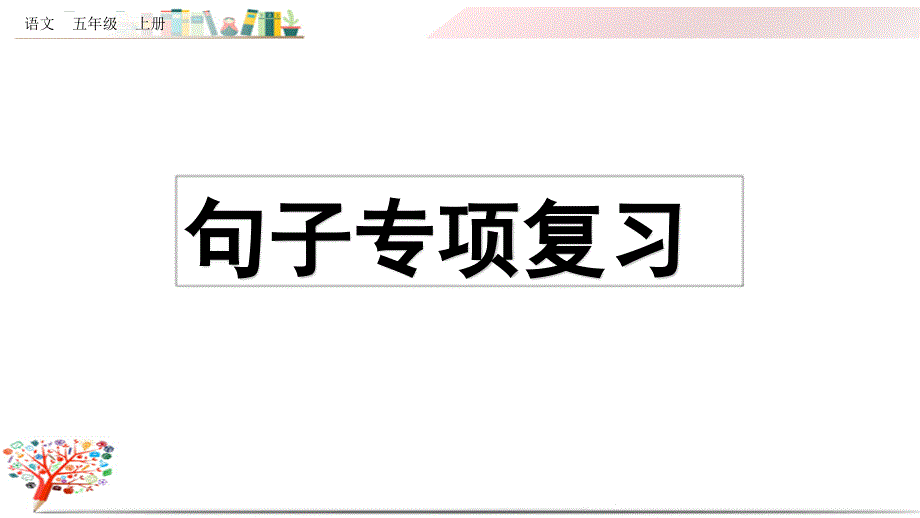 语文　五年级　上册

句子专项复习